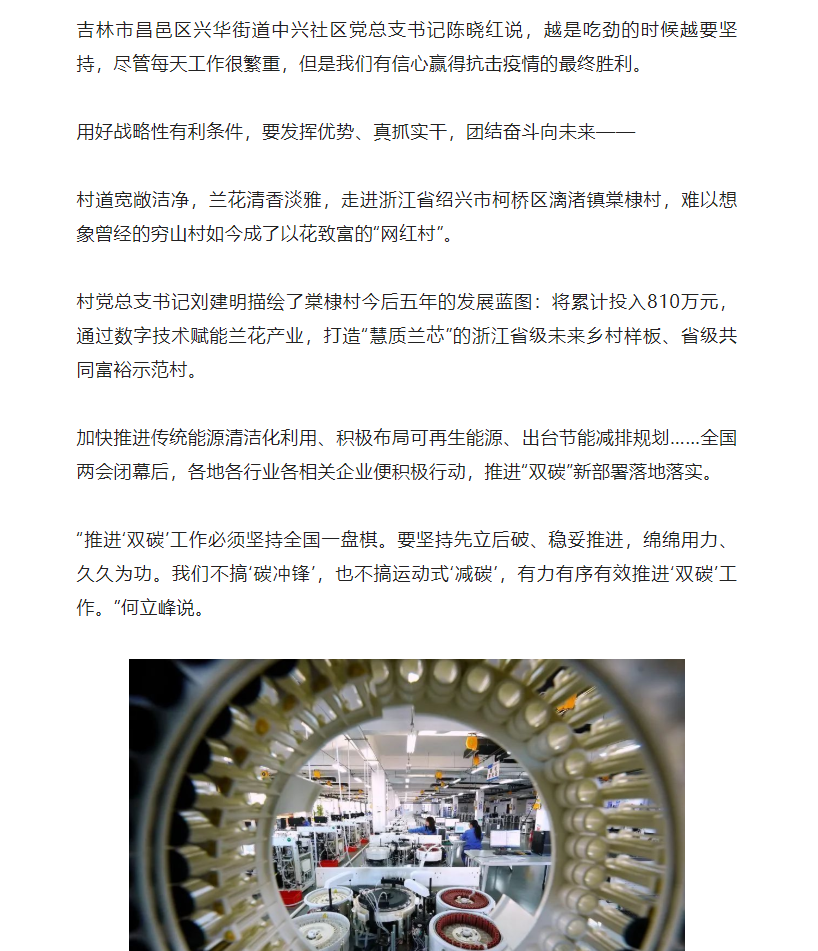 吉林市昌邑区兴华街道中兴社区党总支书记陈晓红说，越是吃劲的时候越要坚持，尽管每天工作很繁重，但是我们有信心赢得抗击疫情的最终胜利。

用好战略性有利条件，要发挥优势、真抓实干，团结奋斗向未来——

村道宽敞洁净，兰花清香淡雅，走进浙江省绍兴市柯桥区漓渚镇棠棣村，难以想象曾经的穷山村如今成了以花致富的“网红村”。

村党总支书记刘建明描绘了棠棣村今后五年的发展蓝图：将累计投入810万元，通过数字技术赋能兰花产业，打造“慧质兰芯”的浙江省级未来乡村样板、省级共同富裕示范村。

加快推进传统能源清洁化利用、积极布局可再生能源、出台节能减排规划……全国两会闭幕后，各地各行业各相关企业便积极行动，推进“双碳”新部署落地落实。

“推进‘双碳’工作必须坚持全国一盘棋。要坚持先立后破、稳妥推进，绵绵用力、久久为功。我们不搞‘碳冲锋’，也不搞运动式‘减碳’，有力有序有效推进‘双碳’工作。”何立峰说。